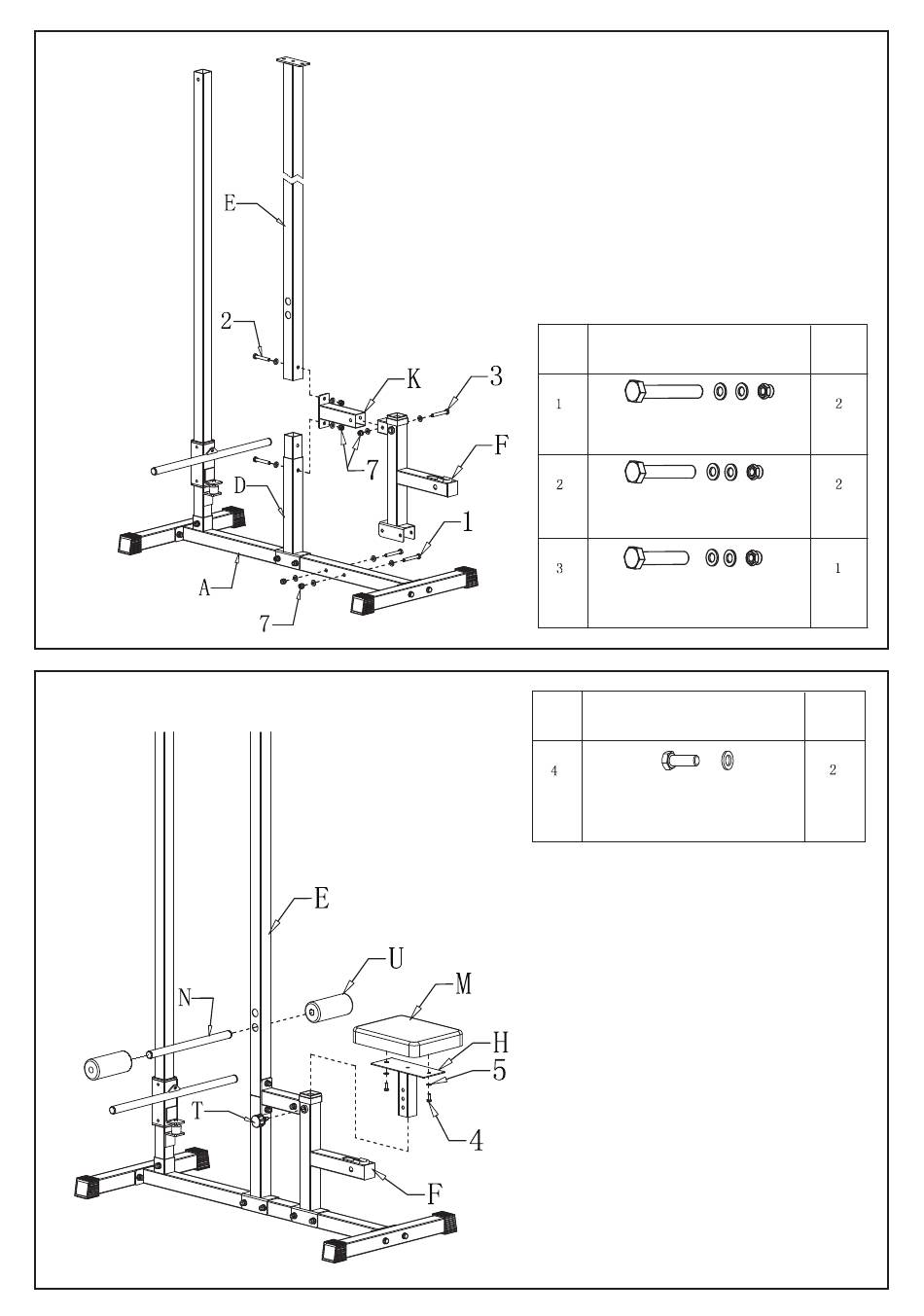 E
2
K
3
F
7
D
1
A
7

| | | |
|---|---|---|
| 1 | | 2 |
| 2 | | 2 |
| 3 | | 1 |

| | | |
|---|---|---|
| 4 | | 2 |

E
U
M
N
H
5
T
4
F